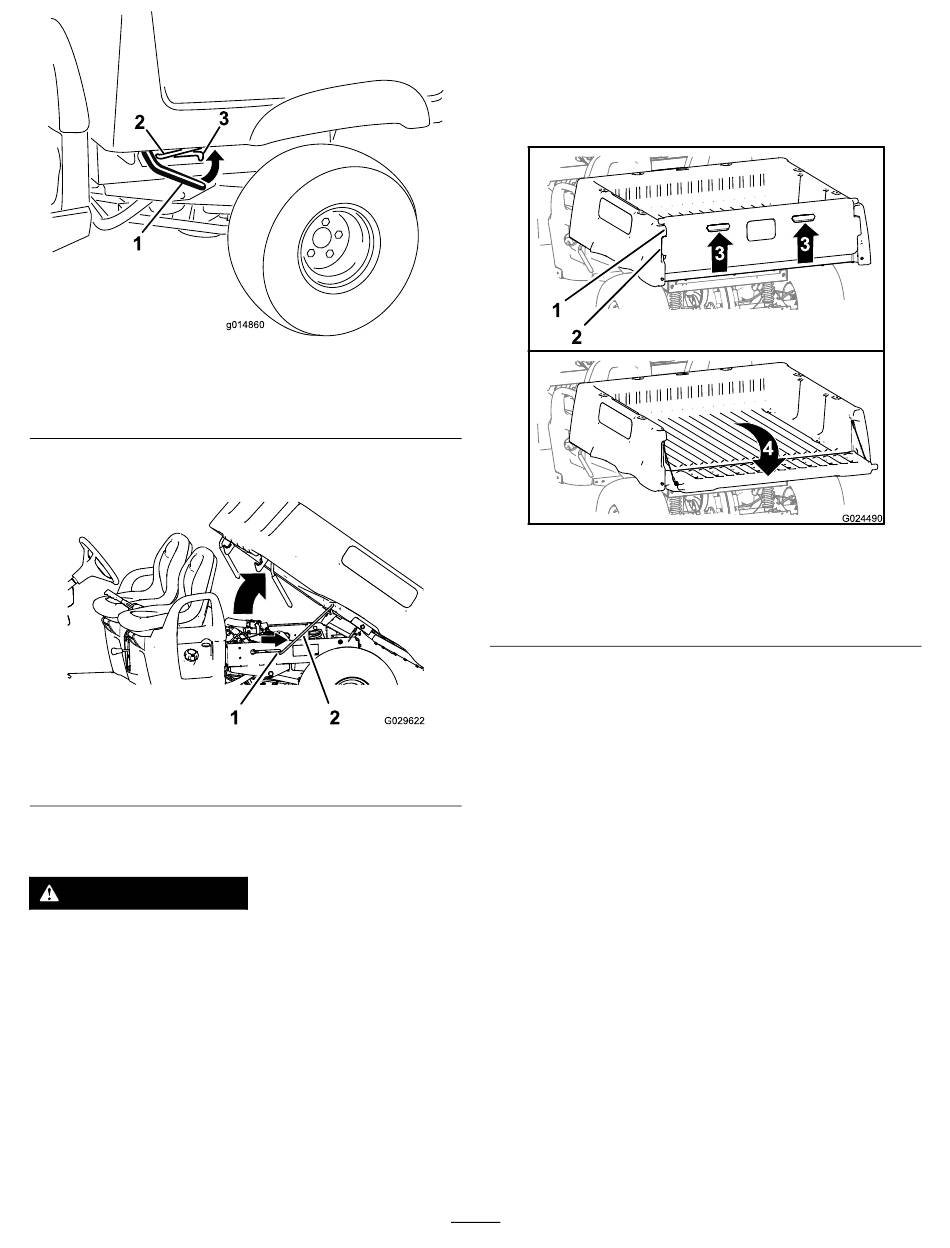 2
3
1
g014860

1
2
G029622

3
3
1
2
4
G024490